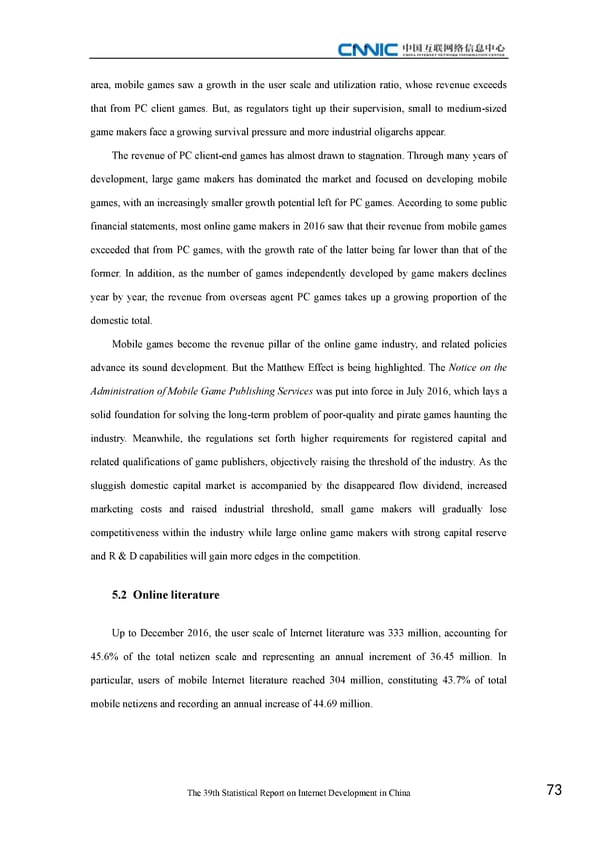 CNNIC 中国互联网络信息中心
CHINA INTERNET NETWORK INFORMATION CENTER

area, mobile games saw a growth in the user scale and utilization ratio, whose revenue exceeds that from PC client games. But, as regulators tight up their supervision, small to medium-sized game makers face a growing survival pressure and more industrial oligarchs appear.

The revenue of PC client-end games has almost drawn to stagnation. Through many years of development, large game makers has dominated the market and focused on developing mobile games, with an increasingly smaller growth potential left for PC games. According to some public financial statements, most online game makers in 2016 saw that their revenue from mobile games exceeded that from PC games, with the growth rate of the latter being far lower than that of the former. In addition, as the number of games independently developed by game makers declines year by year, the revenue from overseas agent PC games takes up a growing proportion of the domestic total.

Mobile games become the revenue pillar of the online game industry, and related policies advance its sound development. But the Matthew Effect is being highlighted. The Notice on the Administration of Mobile Game Publishing Services was put into force in July 2016, which lays a solid foundation for solving the long-term problem of poor-quality and pirate games haunting the industry. Meanwhile, the regulations set forth higher requirements for registered capital and related qualifications of game publishers, objectively raising the threshold of the industry. As the sluggish domestic capital market is accompanied by the disappeared flow dividend, increased marketing costs and raised industrial threshold, small game makers will gradually lose competitiveness within the industry while large online game makers with strong capital reserve and R & D capabilities will gain more edges in the competition.

5.2 Online literature

Up to December 2016, the user scale of Internet literature was 333 million, accounting for 45.6% of the total netizen scale and representing an annual increment of 36.45 million. In particular, users of mobile Internet literature reached 304 million, constituting 43.7% of total mobile netizens and recording an annual increase of 44.69 million.

The 39th Statistical Report on Internet Development in China

73